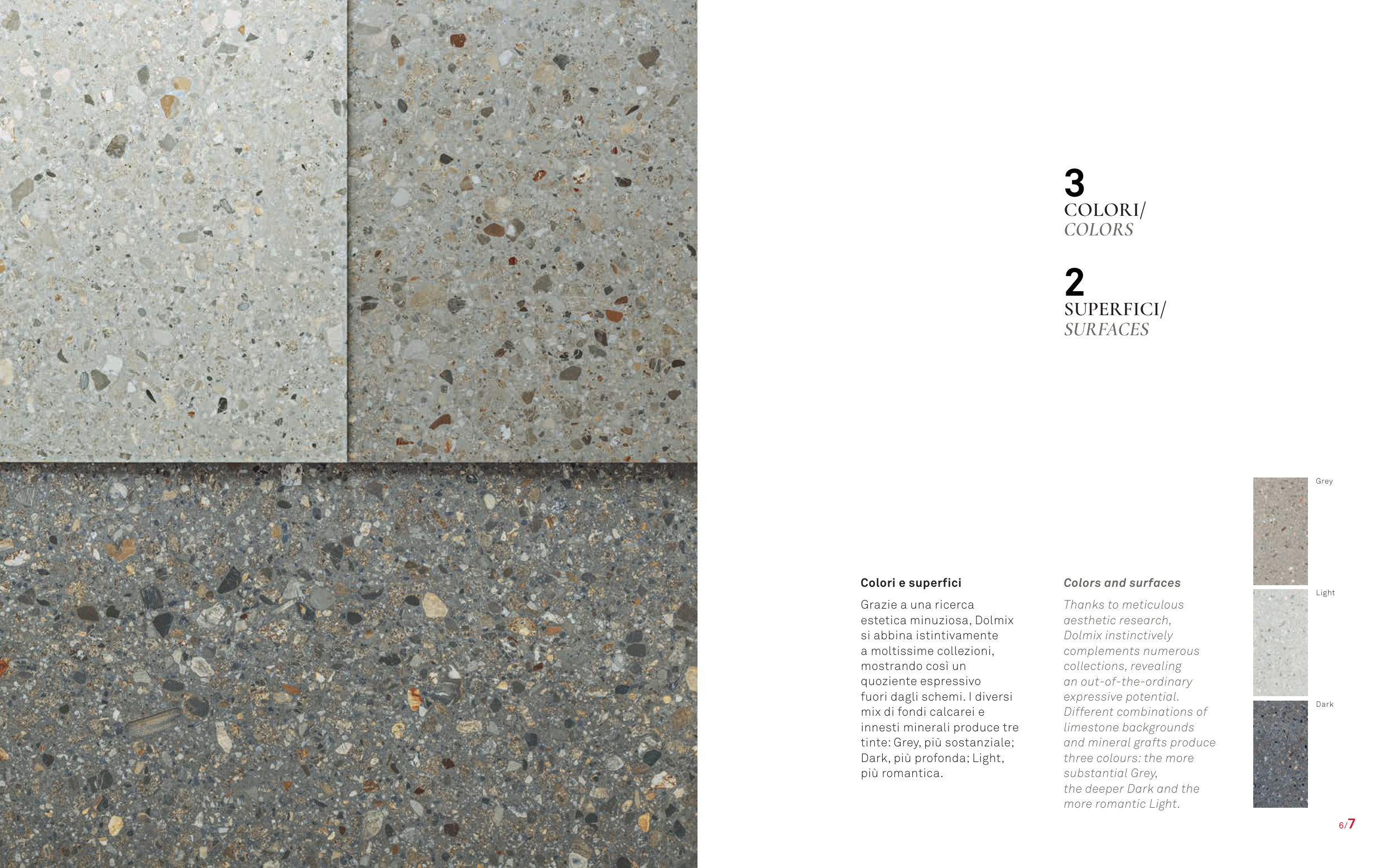 3
COLORI/
COLORS

2
SUPERFICI/
SURFACES

Colori e superfici

Grazie a una ricerca estetica minuziosa, Dolmix si abbina istintivamente a moltissime collezioni, mostrando così un quoziente espressivo fuori dagli schemi. I diversi mix di fondi calcarei e innesti minerali produce tre tinte: Grey, più sostanziale; Dark, più profonda; Light, più romantica.

Colors and surfaces

Thanks to meticulous aesthetic research, Dolmix instinctively complements numerous collections, revealing an out-of-the-ordinary expressive potential. Different combinations of limestone backgrounds and mineral grafts produce three colours: the more substantial Grey, the deeper Dark and the more romantic Light.

Grey

Light

Dark

6/7